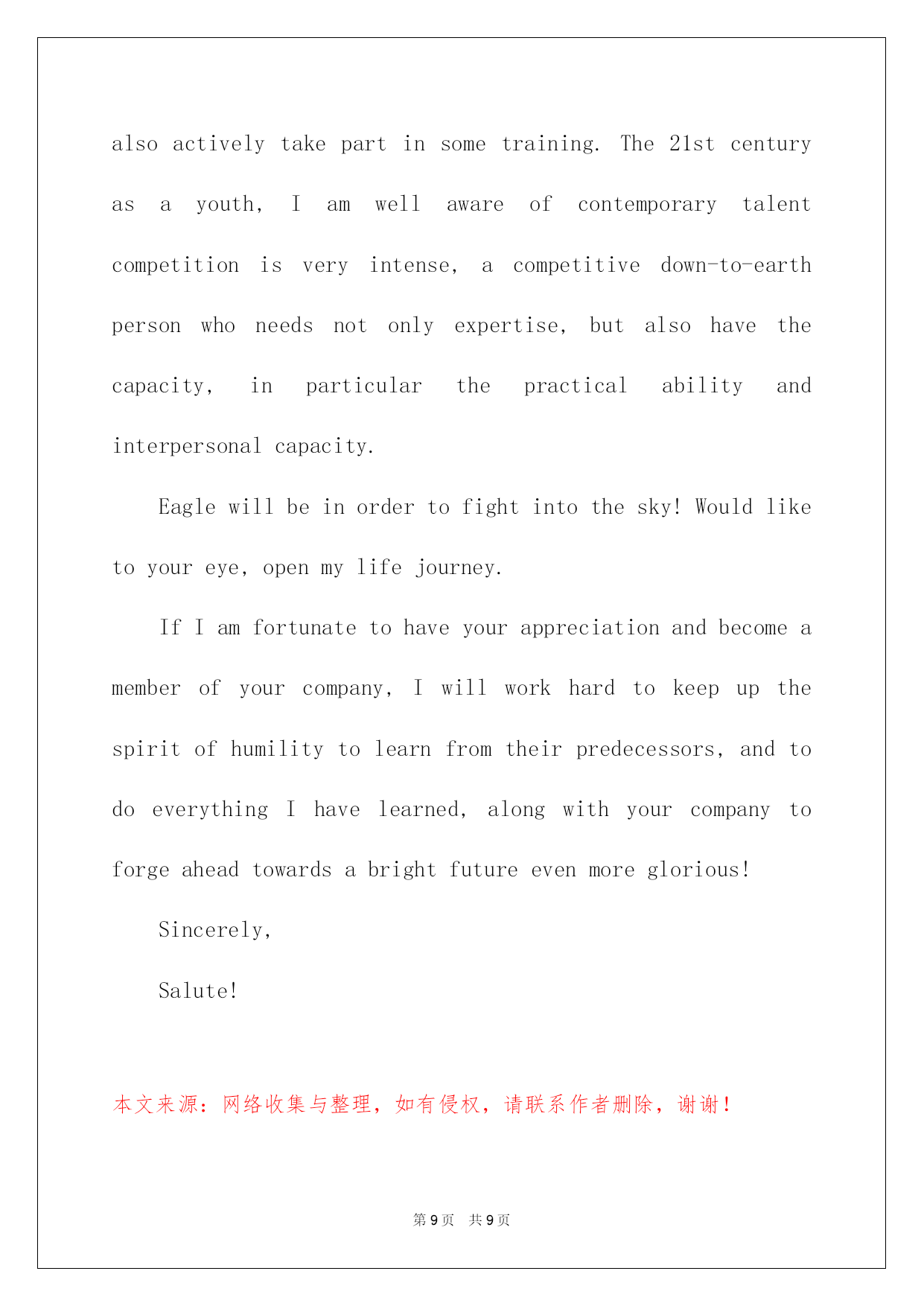 also actively take part in some training. The 21st century as a youth, I am well aware of contemporary talent competition is very intense, a competitive down-to-earth person who needs not only expertise, but also have the capacity, in particular the practical ability and interpersonal capacity.

Eagle will be in order to fight into the sky! Would like to your eye, open my life journey.

If I am fortunate to have your appreciation and become a member of your company, I will work hard to keep up the spirit of humility to learn from their predecessors, and to do everything I have learned, along with your company to forge ahead towards a bright future even more glorious!

Sincerely,

Salute!

本文来源：网络收集与整理，如有侵权，请联系作者删除，谢谢！

第 9 页　共 9 页